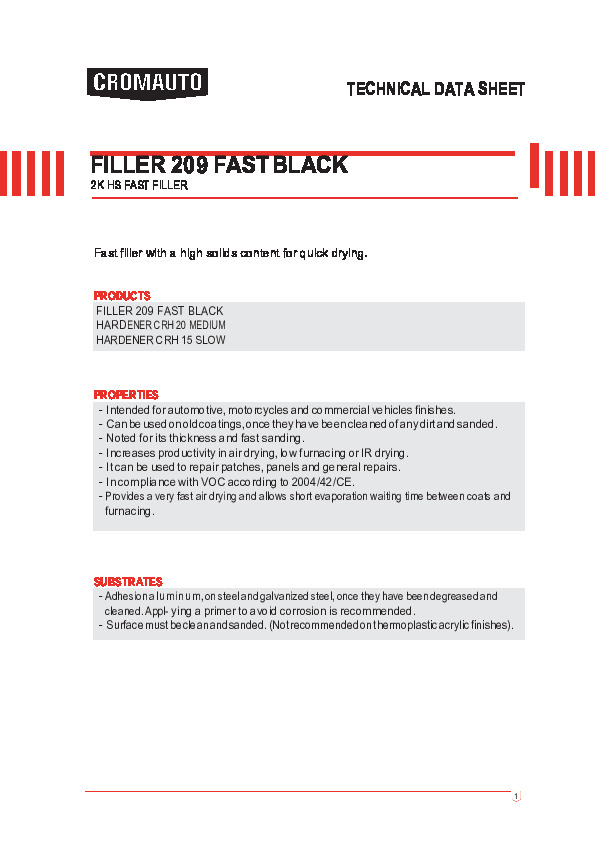 CROMAUTO

TECHNICAL DATA SHEET

FILLER 209 FAST BLACK
2K HS FAST FILLER

Fast filler with a high solids content for quick drying.

PRODUCTS
FILLER 209 FAST BLACK
HARDENER CRH 20 MEDIUM
HARDENER CRH 15 SLOW

PROPERTIES
- Intended for automotive, motorcycles and commercial vehicles finishes.
- Can be used on old coatings, once they have been cleaned of any dirt and sanded.
- Noted for its thickness and fast sanding.
- Increases productivity in air drying, low furnacing or IR drying.
- It can be used to repair patches, panels and general repairs.
- In compliance with VOC according to 2004/42/CE.
- Provides a very fast air drying and allows short evaporation waiting time between coats and furnacing.

SUBSTRATES
- Adhesion aluminum, on steel and galvanized steel, once they have been degreased and cleaned. Appl- ying a primer to avoid corrosion is recommended.
- Surface must be clean and sanded. (Not recommended on thermoplastic acrylic finishes).

1